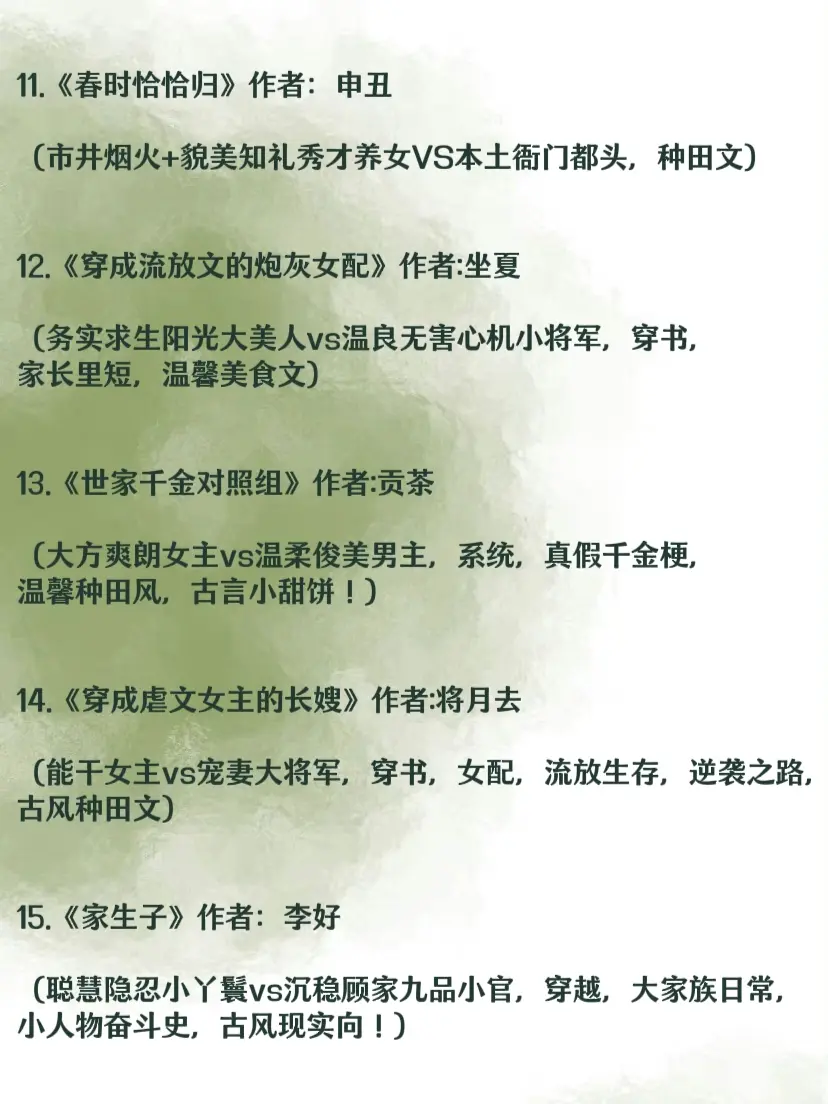 11.《春时恰恰归》作者：申丑

（市井烟火+貌美知礼秀才养女VS本土衙门都头，种田文）

12.《穿成流放文的炮灰女配》作者:坐夏

（务实求生阳光大美人vs温良无害心机小将军，穿书，家长里短，温馨美食文）

13.《世家千金对照组》作者:贡茶

（大方爽朗女主vs温柔俊美男主，系统，真假千金梗，温馨种田风，古言小甜饼！）

14.《穿成虐文女主的长嫂》作者:将月去

（能干女主vs宠妻大将军，穿书，女配，流放生存，逆袭之路，古风种田文）

15.《家生子》作者：李好

（聪慧隐忍小丫鬟vs沉稳顾家九品小官，穿越，大家族日常，小人物奋斗史，古风现实向！）